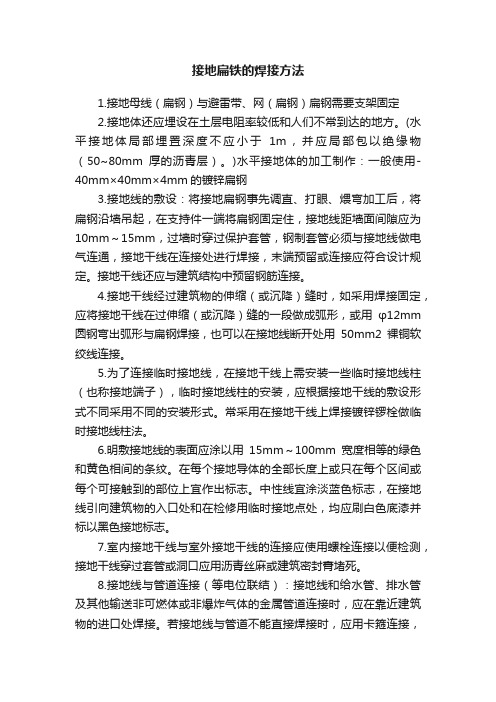 接地扁铁的焊接方法

1.接地母线（扁钢）与避雷带、网（扁钢）扁钢需要支架固定

2.接地体还应埋设在土层电阻率较低和人们不常到达的地方。(水平接地体局部埋置深度不应小于 1m，并应局部包以绝缘物（50~80mm 厚的沥青层）。)水平接地体的加工制作：一般使用-40mm×40mm×4mm 的镀锌扁钢

3.接地线的敷设：将接地扁钢事先调直、打眼、煨弯加工后，将扁钢沿墙吊起，在支持件一端将扁钢固定住，接地线距墙面间隙应为 10mm～15mm，过墙时穿过保护套管，钢制套管必须与接地线做电气连通，接地干线在连接处进行焊接，末端预留或连接应符合设计规定。接地干线还应与建筑结构中预留钢筋连接。

4.接地干线经过建筑物的伸缩（或沉降）缝时，如采用焊接固定，应将接地干线在过伸缩（或沉降）缝的一段做成弧形，或用 φ12mm 圆钢弯出弧形与扁钢焊接，也可以在接地线断开处用 50mm2 裸铜软绞线连接。

5.为了连接临时接地线，在接地干线上需安装一些临时接地线柱（也称接地端子），临时接地线柱的安装，应根据接地干线的敷设形式不同采用不同的安装形式。常采用在接地干线上焊接镀锌锣栓做临时接地线柱法。

6.明敷接地线的表面应涂以用 15mm～100mm 宽度相等的绿色和黄色相间的条纹。在每个接地导体的全部长度上或只在每个区间或每个可接触到的部位上宜作出标志。中性线宜涂淡蓝色标志，在接地线引向建筑物的入口处和在检修用临时接地点处，均应刷白色底漆并标以黑色接地标志。

7.室内接地干线与室外接地干线的连接应使用螺栓连接以便检测，接地干线穿过套管或洞口应用沥青丝麻或建筑密封膏堵死。

8.接地线与管道连接（等电位联结）：接地线和给水管、排水管及其他输送非可燃体或非爆炸气体的金属管道连接时，应在靠近建筑物的进口处焊接。若接地线与管道不能直接焊接时，应用卡箍连接，